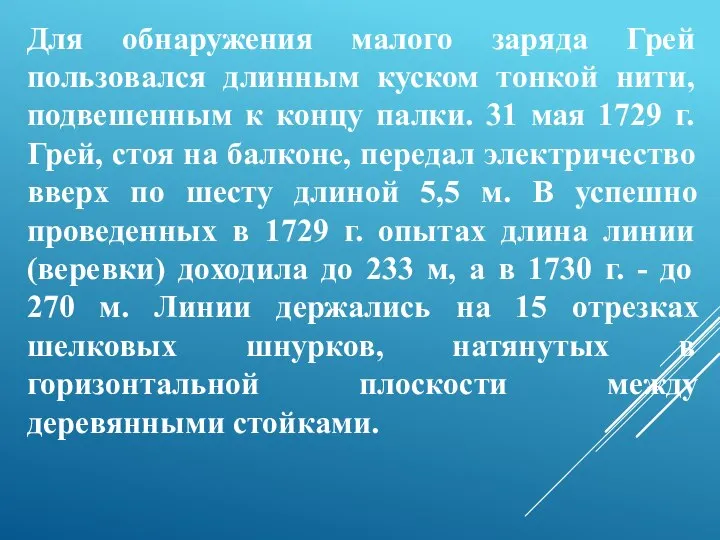 Для обнаружения малого заряда Грей пользовался длинным куском тонкой нити, подвешенным к концу палки. 31 мая 1729 г. Грей, стоя на балконе, передал электричество вверх по шесту длиной 5,5 м. В успешно проведенных в 1729 г. опытах длина линии (веревки) доходила до 233 м, а в 1730 г. - до 270 м. Линии держались на 15 отрезках шелковых шнурков, натянутых в горизонтальной плоскости между деревянными стойками.